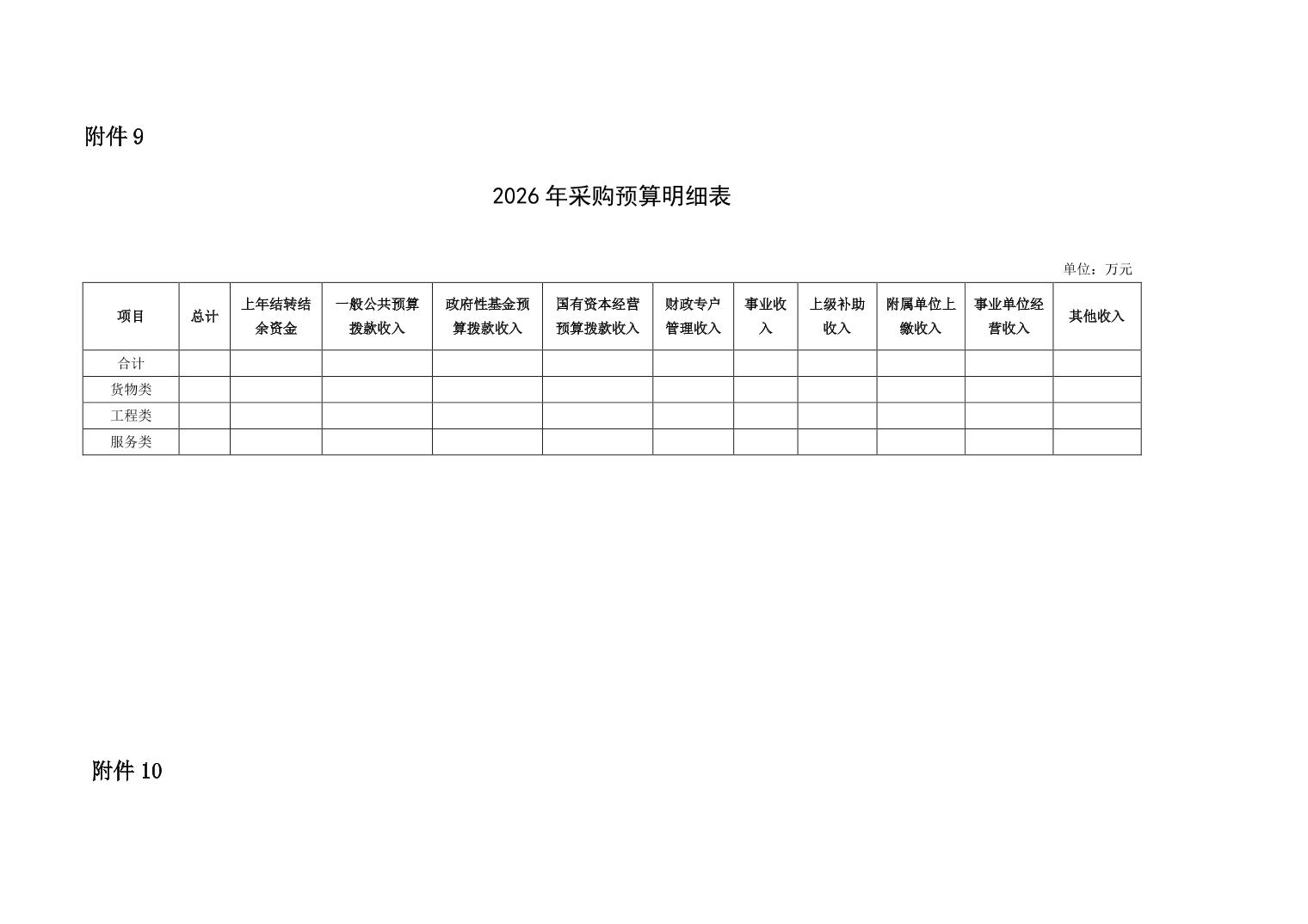 附件 9

2026 年采购预算明细表

单位：万元

| 项目 | 总计 | 上年结转结余资金 | 一般公共预算拨款收入 | 政府性基金预算拨款收入 | 国有资本经营预算拨款收入 | 财政专户管理收入 | 事业收入 | 上级补助收入 | 附属单位上缴收入 | 事业单位经营收入 | 其他收入 |
|---|---|---|---|---|---|---|---|---|---|---|---|
| 合计 | | | | | | | | | | | |
| 货物类 | | | | | | | | | | | |
| 工程类 | | | | | | | | | | | |
| 服务类 | | | | | | | | | | | |

附件 10